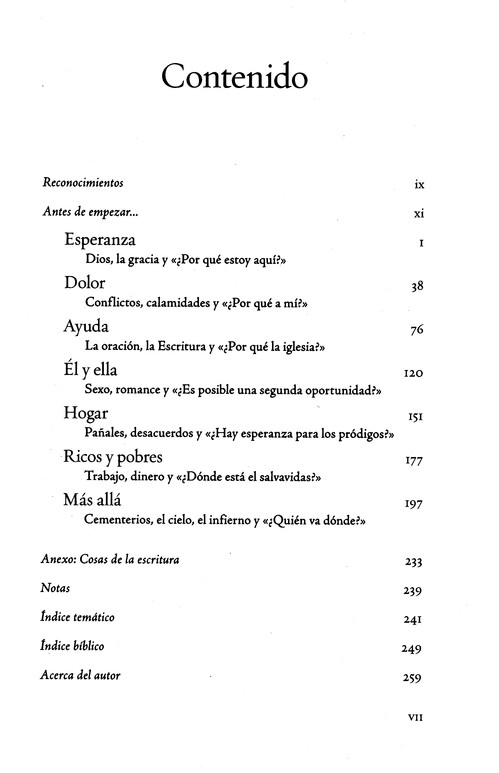 Contenido

Reconocimientos ix

Antes de empezar... xi

Esperanza 1
Dios, la gracia y «¿Por qué estoy aquí?»

Dolor 38
Conflictos, calamidades y «¿Por qué a mí?»

Ayuda 76
La oración, la Escritura y «¿Por qué la iglesia?»

Él y ella 120
Sexo, romance y «¿Es posible una segunda oportunidad?»

Hogar 151
Pañales, desacuerdos y «¿Hay esperanza para los pródigos?»

Ricos y pobres 177
Trabajo, dinero y «¿Dónde está el salvavidas?»

Más allá 197
Cementerios, el cielo, el infierno y «¿Quién va dónde?»

Anexo: Cosas de la escritura 233

Notas 239

Índice temático 241

Índice bíblico 249

Acerca del autor 259

VII